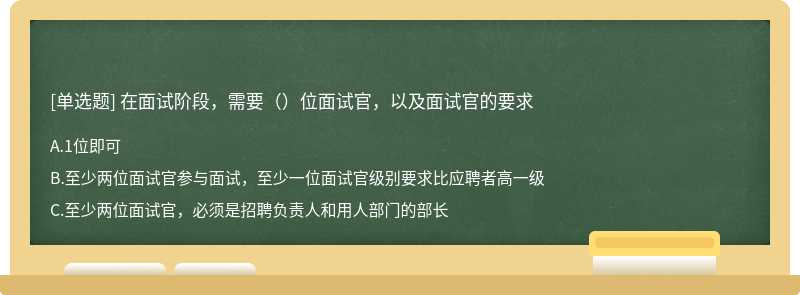 [单选题] 在面试阶段，需要（）位面试官，以及面试官的要求

A.1位即可

B.至少两位面试官参与面试，至少一位面试官级别要求比应聘者高一级

C.至少两位面试官，必须是招聘负责人和用人部门的部长